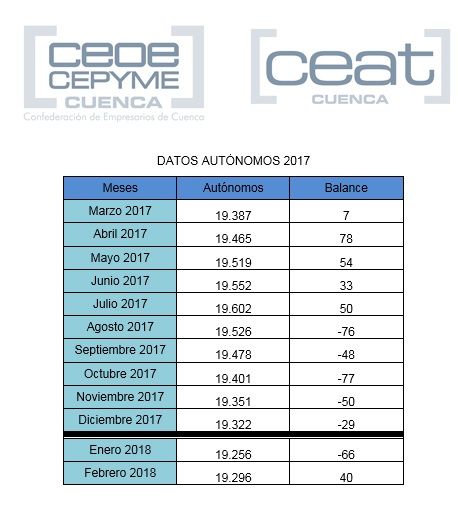 ceoe CEPYME CUENCA
Confederación de Empresarios de Cuenca

ceat CUENCA

DATOS AUTÓNOMOS 2017

| Meses | Autónomos | Balance |
|---|---|---|
| Marzo 2017 | 19.387 | 7 |
| Abril 2017 | 19.465 | 78 |
| Mayo 2017 | 19.519 | 54 |
| Junio 2017 | 19.552 | 33 |
| Julio 2017 | 19.602 | 50 |
| Agosto 2017 | 19.526 | -76 |
| Septiembre 2017 | 19.478 | -48 |
| Octubre 2017 | 19.401 | -77 |
| Noviembre 2017 | 19.351 | -50 |
| Diciembre 2017 | 19.322 | -29 |
| Enero 2018 | 19.256 | -66 |
| Febrero 2018 | 19.296 | 40 |